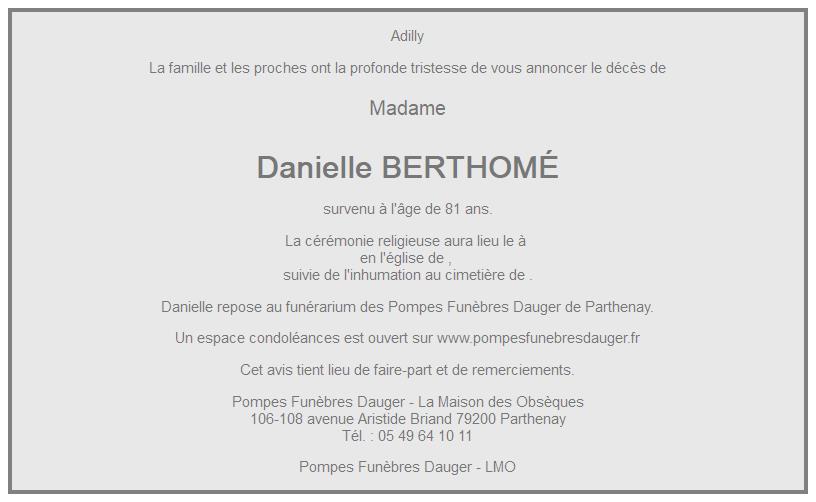 Adilly

La famille et les proches ont la profonde tristesse de vous annoncer le décès de

Madame

Danielle BERTHOMÉ

survenu à l'âge de 81 ans.

La cérémonie religieuse aura lieu le à
en l'église de ,
suivie de l'inhumation au cimetière de .

Danielle repose au funérarium des Pompes Funèbres Dauger de Parthenay.

Un espace condoléances est ouvert sur www.pompesfunebresdauger.fr

Cet avis tient lieu de faire-part et de remerciements.

Pompes Funèbres Dauger - La Maison des Obsèques
106-108 avenue Aristide Briand 79200 Parthenay
Tél. : 05 49 64 10 11

Pompes Funèbres Dauger - LMO